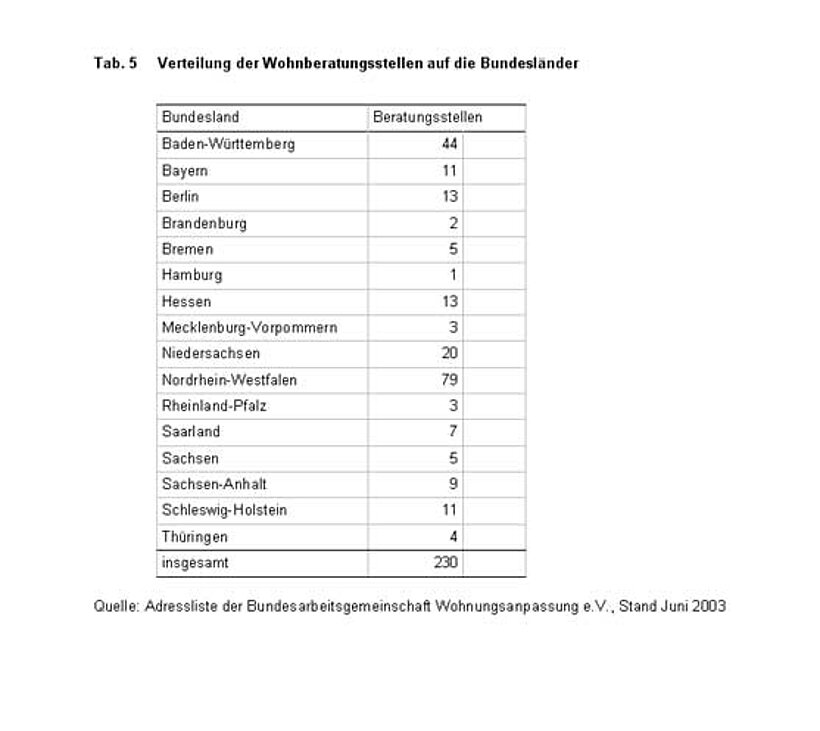 Tab. 5 Verteilung der Wohnberatungsstellen auf die Bundesländer

| Bundesland | Beratungsstellen |
|---|---|
| Baden-Württemberg | 44 |
| Bayern | 11 |
| Berlin | 13 |
| Brandenburg | 2 |
| Bremen | 5 |
| Hamburg | 1 |
| Hessen | 13 |
| Mecklenburg-Vorpommern | 3 |
| Niedersachsen | 20 |
| Nordrhein-Westfalen | 79 |
| Rheinland-Pfalz | 3 |
| Saarland | 7 |
| Sachsen | 5 |
| Sachsen-Anhalt | 9 |
| Schleswig-Holstein | 11 |
| Thüringen | 4 |
| insgesamt | 230 |

Quelle: Adressliste der Bundesarbeitsgemeinschaft Wohnungsanpassung e.V., Stand Juni 2003